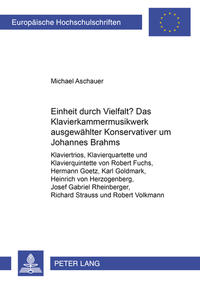 Europäische Hochschulschriften

Michael Aschauer

Einheit durch Vielfalt? Das Klavierkammermusikwerk ausgewählter Konservativer um Johannes Brahms

Klaviertrios, Klavierquartette und Klavierquintette von Robert Fuchs, Hermann Goetz, Karl Goldmark, Heinrich von Herzogenberg, Josef Gabriel Rheinberger, Richard Strauss und Robert Volkmann

PETER LANG